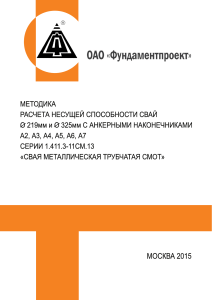 ®

ОАО «Фундаментпроект»

МЕТОДИКА
РАСЧЕТА НЕСУЩЕЙ СПОСОБНОСТИ СВАЙ
Ø 219мм и Ø 325мм С АНКЕРНЫМИ НАКОНЕЧНИКАМИ
А2, А3, А4, А5, А6, А7
СЕРИИ 1.411.3-11СМ.13
«СВАЯ МЕТАЛЛИЧЕСКАЯ ТРУБЧАТАЯ СМОТ»

МОСКВА 2015